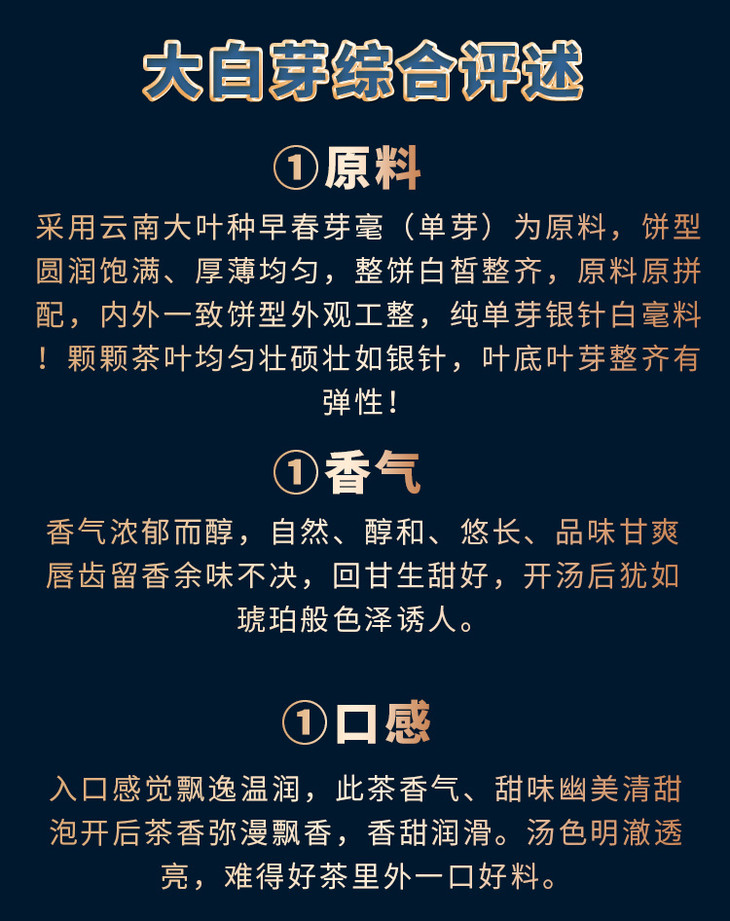 大白芽综合评述

①原料

采用云南大叶种早春芽毫（单芽）为原料，饼型圆润饱满、厚薄均匀，整饼白皙整齐，原料原拼配，内外一致饼型外观工整，纯单芽银针白毫料！颗颗茶叶均匀壮硕壮如银针，叶底叶芽整齐有弹性！

①香气

香气浓郁而醇，自然、醇和、悠长、品味甘爽唇齿留香余味不决，回甘生甜好，开汤后犹如琥珀般色泽诱人。

①口感

入口感觉飘逸温润，此茶香气、甜味幽美清甜泡开后茶香弥漫飘香，香甜润滑。汤色明澈透亮，难得好茶里外一口好料。